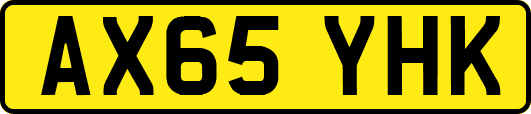 AX65 YHK